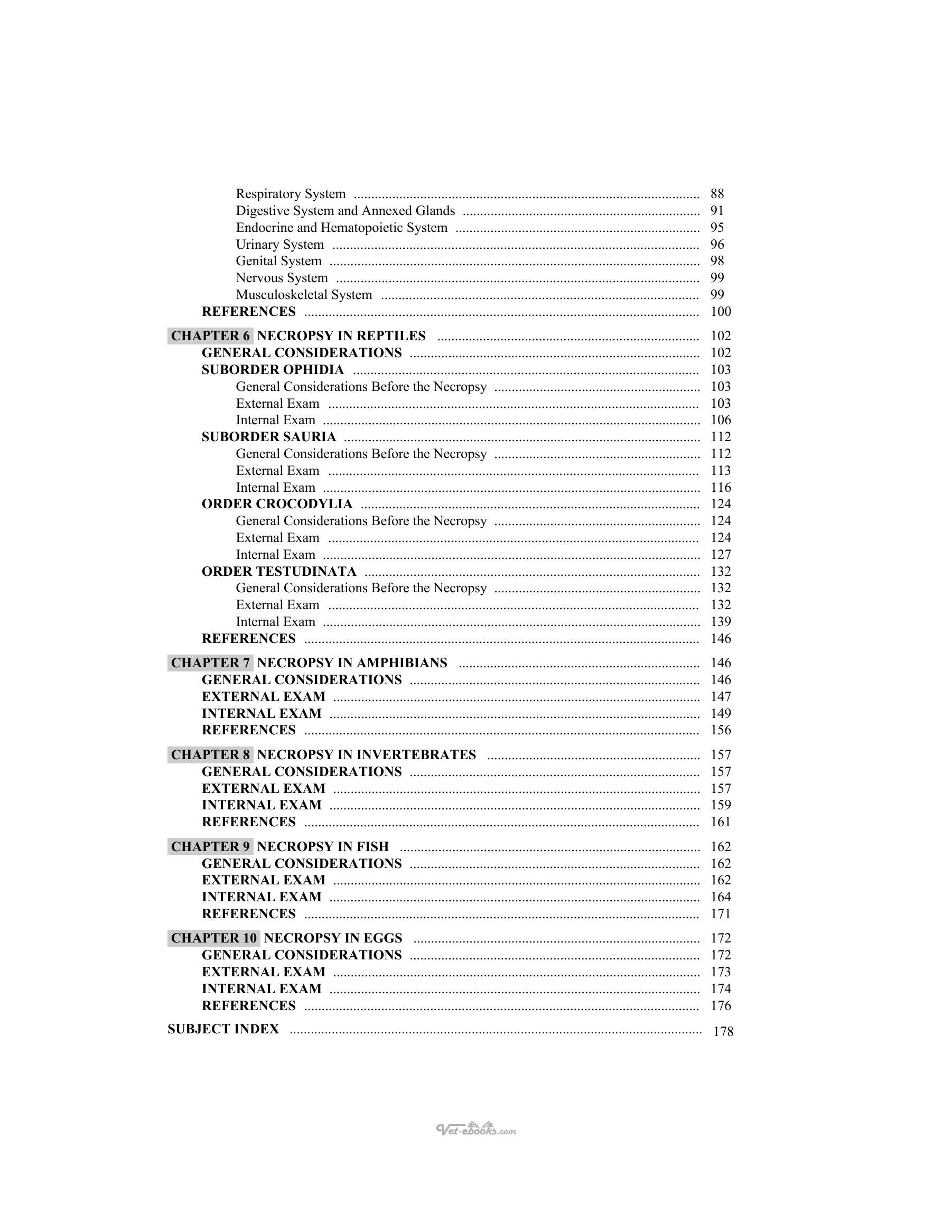 Respiratory System 88
Digestive System and Annexed Glands 91
Endocrine and Hematopoietic System 95
Urinary System 96
Genital System 98
Nervous System 99
Musculoskeletal System 99
REFERENCES 100

CHAPTER 6 NECROPSY IN REPTILES 102
GENERAL CONSIDERATIONS 102
SUBORDER OPHIDIA 103
General Considerations Before the Necropsy 103
External Exam 103
Internal Exam 106
SUBORDER SAURIA 112
General Considerations Before the Necropsy 112
External Exam 113
Internal Exam 116
ORDER CROCODYLIA 124
General Considerations Before the Necropsy 124
External Exam 124
Internal Exam 127
ORDER TESTUDINATA 132
General Considerations Before the Necropsy 132
External Exam 132
Internal Exam 139
REFERENCES 146

CHAPTER 7 NECROPSY IN AMPHIBIANS 146
GENERAL CONSIDERATIONS 146
EXTERNAL EXAM 147
INTERNAL EXAM 149
REFERENCES 156

CHAPTER 8 NECROPSY IN INVERTEBRATES 157
GENERAL CONSIDERATIONS 157
EXTERNAL EXAM 157
INTERNAL EXAM 159
REFERENCES 161

CHAPTER 9 NECROPSY IN FISH 162
GENERAL CONSIDERATIONS 162
EXTERNAL EXAM 162
INTERNAL EXAM 164
REFERENCES 171

CHAPTER 10 NECROPSY IN EGGS 172
GENERAL CONSIDERATIONS 172
EXTERNAL EXAM 173
INTERNAL EXAM 174
REFERENCES 176

SUBJECT INDEX 178

Vet-ebooks.com